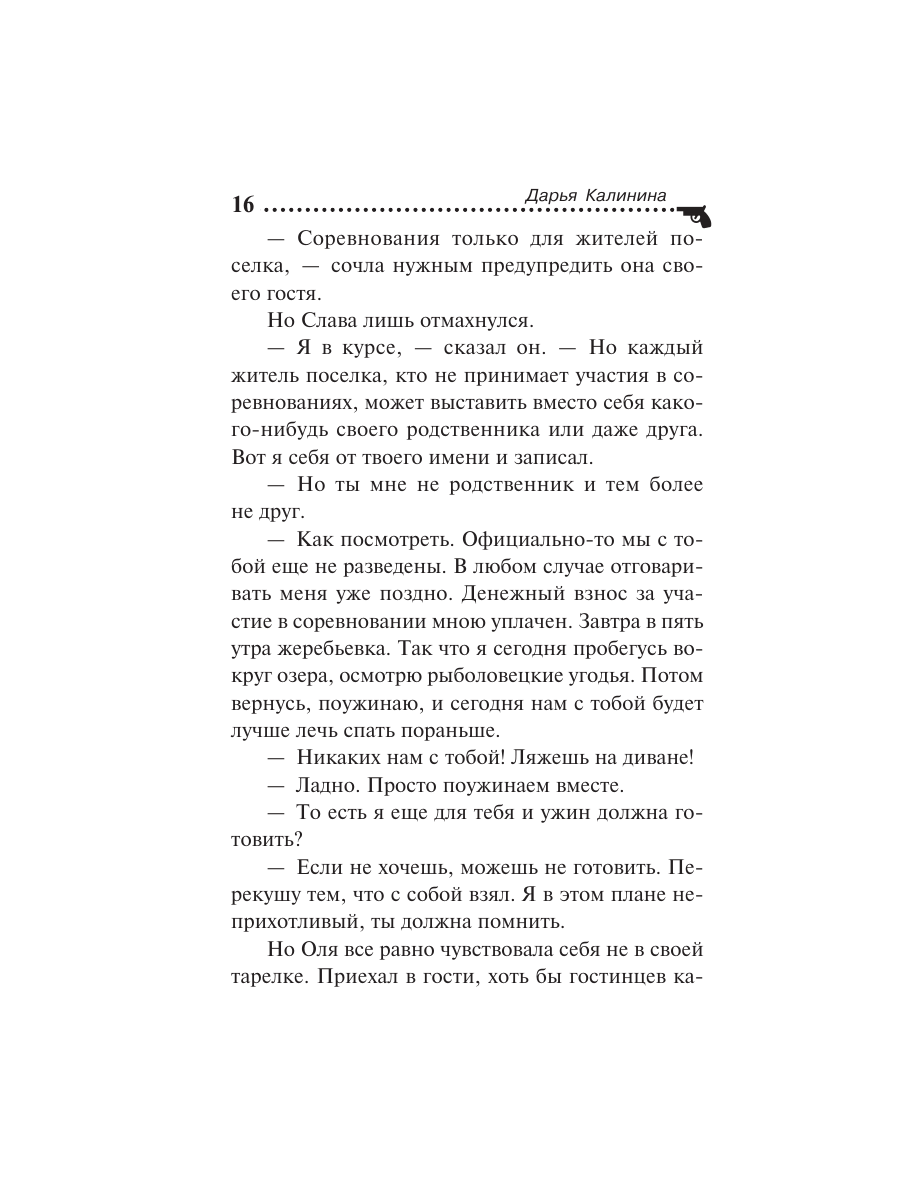 16 Дарья Калинина

— Соревнования только для жителей поселка, — сочла нужным предупредить она своего гостя.

Но Слава лишь отмахнулся.

— Я в курсе, — сказал он. — Но каждый житель поселка, кто не принимает участия в соревнованиях, может выставить вместо себя какого-нибудь своего родственника или даже друга. Вот я себя от твоего имени и записал.

— Но ты мне не родственник и тем более не друг.

— Как посмотреть. Официально-то мы с тобой еще не разведены. В любом случае отговаривать меня уже поздно. Денежный взнос за участие в соревновании мною уплачен. Завтра в пять утра жеребьевка. Так что я сегодня пробегусь вокруг озера, осмотрю рыболовецкие угодья. Потом вернусь, поужинаю, и сегодня нам с тобой будет лучше лечь спать пораньше.

— Никаких нам с тобой! Ляжешь на диване!

— Ладно. Просто поужинаем вместе.

— То есть я еще для тебя и ужин должна готовить?

— Если не хочешь, можешь не готовить. Перекушу тем, что с собой взял. Я в этом плане неприхотливый, ты должна помнить.

Но Оля все равно чувствовала себя не в своей тарелке. Приехал в гости, хоть бы гостинцев ка-